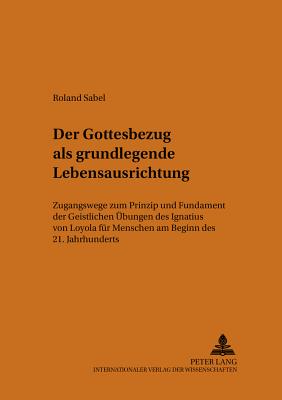 Roland Sabel

Der Gottesbezug als grundlegende Lebensausrichtung

Zugangswege zum Prinzip und Fundament der Geistlichen Übungen des Ignatius von Loyola für Menschen am Beginn des 21. Jahrhunderts

PETER LANG
INTERNATIONALER VERLAG DER WISSENSCHAFTEN